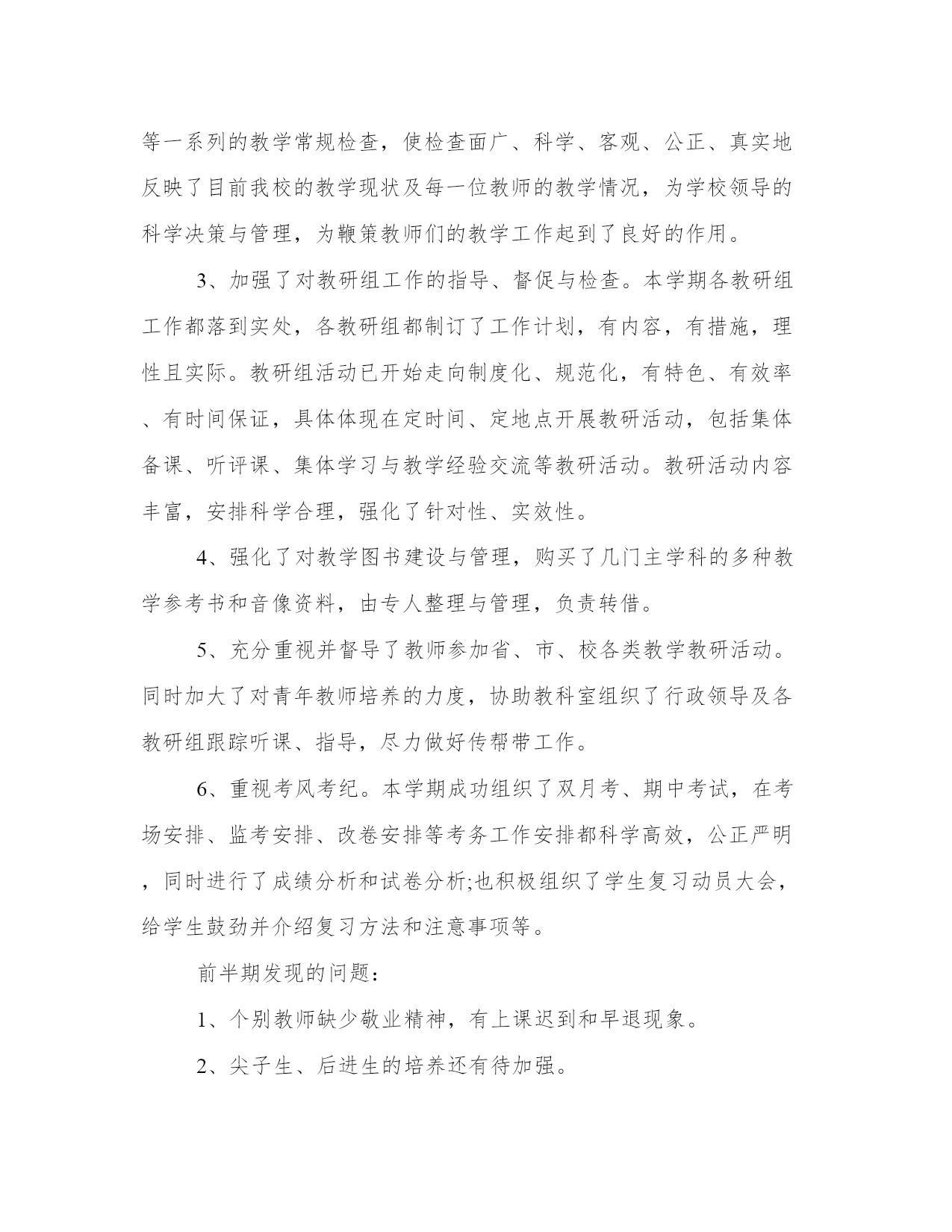 等一系列的教学常规检查，使检查面广、科学、客观、公正、真实地反映了目前我校的教学现状及每一位教师的教学情况，为学校领导的科学决策与管理，为鞭策教师们的教学工作起到了良好的作用。

3、加强了对教研组工作的指导、督促与检查。本学期各教研组工作都落到实处，各教研组都制订了工作计划，有内容，有措施，理性且实际。教研组活动已开始走向制度化、规范化，有特色、有效率、有时间保证，具体体现在定时间、定地点开展教研活动，包括集体备课、听评课、集体学习与教学经验交流等教研活动。教研活动内容丰富，安排科学合理，强化了针对性、实效性。

4、强化了对教学图书建设与管理，购买了几门主学科的多种教学参考书和音像资料，由专人整理与管理，负责转借。

5、充分重视并督导了教师参加省、市、校各类教学教研活动。同时加大了对青年教师培养的力度，协助教科室组织了行政领导及各教研组跟踪听课、指导，尽力做好传帮带工作。

6、重视考风考纪。本学期成功组织了双月考、期中考试，在考场安排、监考安排、改卷安排等考务工作安排都科学高效，公正严明，同时进行了成绩分析和试卷分析;也积极组织了学生复习动员大会，给学生鼓劲并介绍复习方法和注意事项等。

前半期发现的问题：

1、个别教师缺少敬业精神，有上课迟到和早退现象。

2、尖子生、后进生的培养还有待加强。